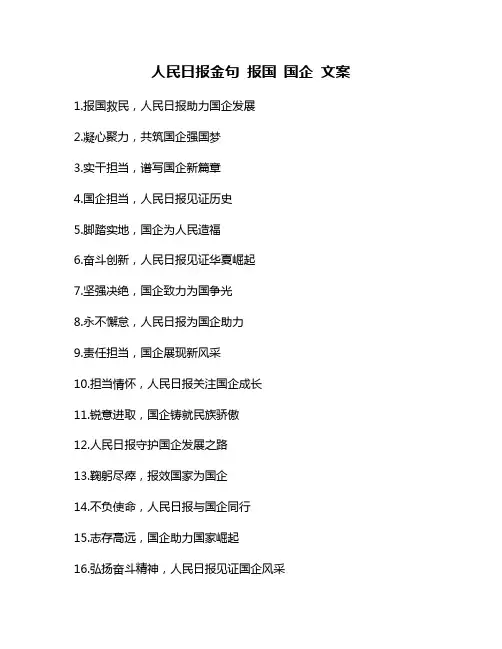 人民日报金句 报国 国企 文案

1.报国救民，人民日报助力国企发展

2.凝心聚力，共筑国企强国梦

3.实干担当，谱写国企新篇章

4.国企担当，人民日报见证历史

5.脚踏实地，国企为人民造福

6.奋斗创新，人民日报见证华夏崛起

7.坚强决绝，国企致力为国争光

8.永不懈怠，人民日报为国企助力

9.责任担当，国企展现新风采

10.担当情怀，人民日报关注国企成长

11.锐意进取，国企铸就民族骄傲

12.人民日报守护国企发展之路

13.鞠躬尽瘁，报效国家为国企

14.不负使命，人民日报与国企同行

15.志存高远，国企助力国家崛起

16.弘扬奋斗精神，人民日报见证国企风采